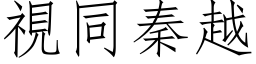 視同秦越